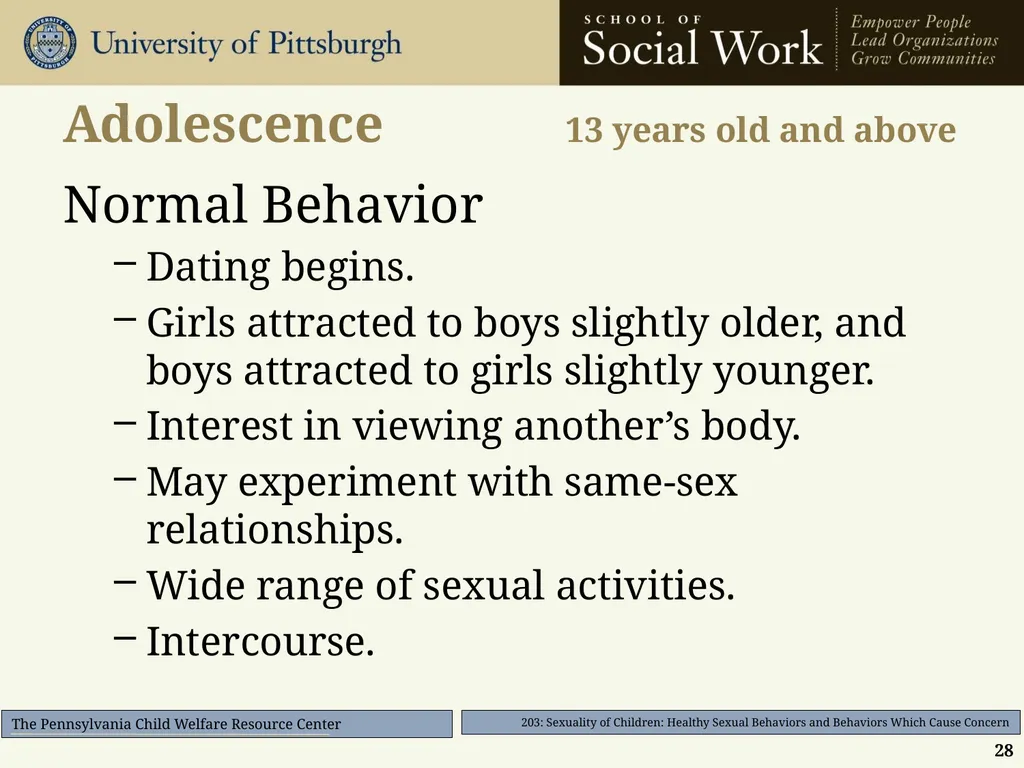 University of Pittsburgh

SCHOOL OF
Social Work

Empower People
Lead Organizations
Grow Communities

Adolescence 13 years old and above

Normal Behavior
– Dating begins.
– Girls attracted to boys slightly older, and boys attracted to girls slightly younger.
– Interest in viewing another’s body.
– May experiment with same-sex relationships.
– Wide range of sexual activities.
– Intercourse.

The Pennsylvania Child Welfare Resource Center

203: Sexuality of Children: Healthy Sexual Behaviors and Behaviors Which Cause Concern

28